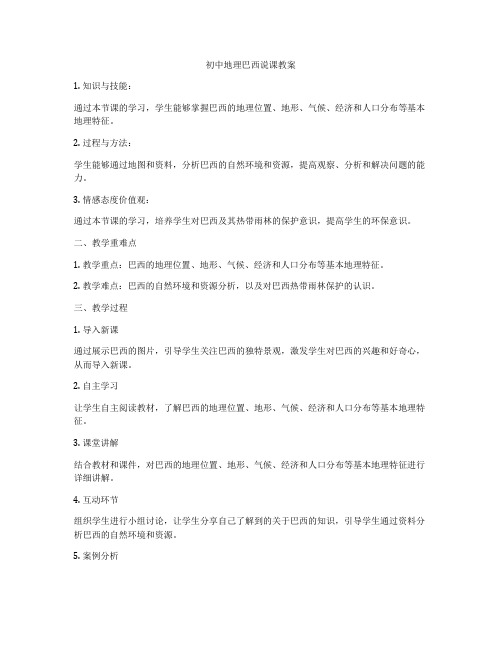 初中地理巴西说课教案

1. 知识与技能：

通过本节课的学习，学生能够掌握巴西的地理位置、地形、气候、经济和人口分布等基本地理特征。

2. 过程与方法：

学生能够通过地图和资料，分析巴西的自然环境和资源，提高观察、分析和解决问题的能力。

3. 情感态度价值观：

通过本节课的学习，培养学生对巴西及其热带雨林的保护意识，提高学生的环保意识。

二、教学重难点

1. 教学重点：巴西的地理位置、地形、气候、经济和人口分布等基本地理特征。

2. 教学难点：巴西的自然环境和资源分析，以及对巴西热带雨林保护的认识。

三、教学过程

1. 导入新课

通过展示巴西的图片，引导学生关注巴西的独特景观，激发学生对巴西的兴趣和好奇心，从而导入新课。

2. 自主学习

让学生自主阅读教材，了解巴西的地理位置、地形、气候、经济和人口分布等基本地理特征。

3. 课堂讲解

结合教材和课件，对巴西的地理位置、地形、气候、经济和人口分布等基本地理特征进行详细讲解。

4. 互动环节

组织学生进行小组讨论，让学生分享自己了解到的关于巴西的知识，引导学生通过资料分析巴西的自然环境和资源。

5. 案例分析